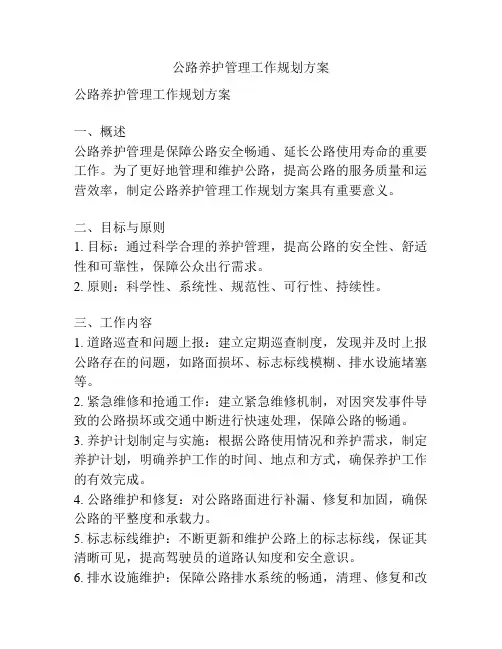 公路养护管理工作规划方案

公路养护管理工作规划方案

一、概述
公路养护管理是保障公路安全畅通、延长公路使用寿命的重要工作。为了更好地管理和维护公路，提高公路的服务质量和运营效率，制定公路养护管理工作规划方案具有重要意义。

二、目标与原则
1. 目标：通过科学合理的养护管理，提高公路的安全性、舒适性和可靠性，保障公众出行需求。
2. 原则：科学性、系统性、规范性、可行性、持续性。

三、工作内容
1. 道路巡查和问题上报：建立定期巡查制度，发现并及时上报公路存在的问题，如路面损坏、标志标线模糊、排水设施堵塞等。
2. 紧急维修和抢通工作：建立紧急维修机制，对因突发事件导致的公路损坏或交通中断进行快速处理，保障公路的畅通。
3. 养护计划制定与实施：根据公路使用情况和养护需求，制定养护计划，明确养护工作的时间、地点和方式，确保养护工作的有效完成。
4. 公路维护和修复：对公路路面进行补漏、修复和加固，确保公路的平整度和承载力。
5. 标志标线维护：不断更新和维护公路上的标志标线，保证其清晰可见，提高驾驶员的道路认知度和安全意识。
6. 排水设施维护：保障公路排水系统的畅通，清理、修复和改